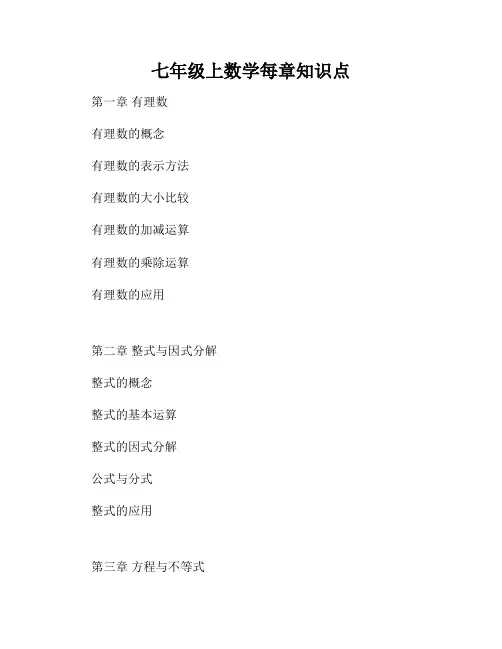 七年级上数学每章知识点

第一章 有理数

有理数的概念

有理数的表示方法

有理数的大小比较

有理数的加减运算

有理数的乘除运算

有理数的应用

第二章 整式与因式分解

整式的概念

整式的基本运算

整式的因式分解

公式与分式

整式的应用

第三章 方程与不等式